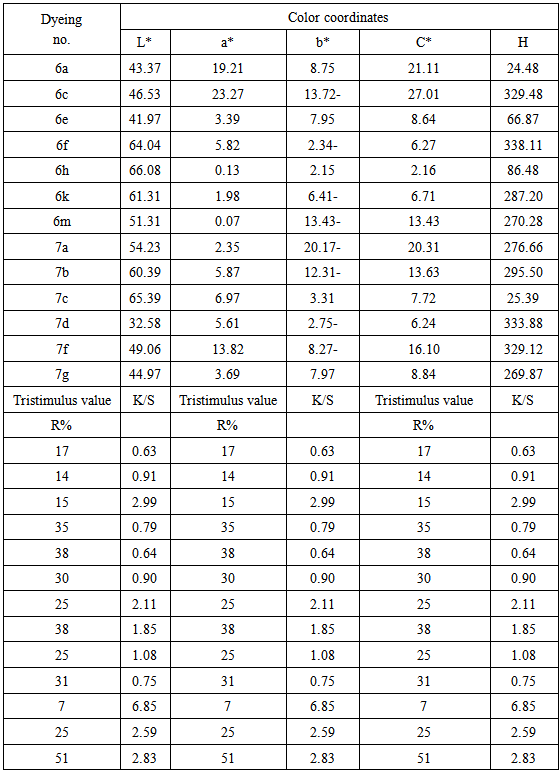 | Dyeing no. | Color coordinates | | | | |
|---|---|---|---|---|---|
| | L* | a* | b* | C* | H |
| 6a | 43.37 | 19.21 | 8.75 | 21.11 | 24.48 |
| 6c | 46.53 | 23.27 | 13.72- | 27.01 | 329.48 |
| 6e | 41.97 | 3.39 | 7.95 | 8.64 | 66.87 |
| 6f | 64.04 | 5.82 | 2.34- | 6.27 | 338.11 |
| 6h | 66.08 | 0.13 | 2.15 | 2.16 | 86.48 |
| 6k | 61.31 | 1.98 | 6.41- | 6.71 | 287.20 |
| 6m | 51.31 | 0.07 | 13.43- | 13.43 | 270.28 |
| 7a | 54.23 | 2.35 | 20.17- | 20.31 | 276.66 |
| 7b | 60.39 | 5.87 | 12.31- | 13.63 | 295.50 |
| 7c | 65.39 | 6.97 | 3.31 | 7.72 | 25.39 |
| 7d | 32.58 | 5.61 | 2.75- | 6.24 | 333.88 |
| 7f | 49.06 | 13.82 | 8.27- | 16.10 | 329.12 |
| 7g | 44.97 | 3.69 | 7.97 | 8.84 | 269.87 |
| Tristimulus value | K/S | Tristimulus value | K/S | Tristimulus value | K/S |
| R% | | R% | | R% | |
| 17 | 0.63 | 17 | 0.63 | 17 | 0.63 |
| 14 | 0.91 | 14 | 0.91 | 14 | 0.91 |
| 15 | 2.99 | 15 | 2.99 | 15 | 2.99 |
| 35 | 0.79 | 35 | 0.79 | 35 | 0.79 |
| 38 | 0.64 | 38 | 0.64 | 38 | 0.64 |
| 30 | 0.90 | 30 | 0.90 | 30 | 0.90 |
| 25 | 2.11 | 25 | 2.11 | 25 | 2.11 |
| 38 | 1.85 | 38 | 1.85 | 38 | 1.85 |
| 25 | 1.08 | 25 | 1.08 | 25 | 1.08 |
| 31 | 0.75 | 31 | 0.75 | 31 | 0.75 |
| 7 | 6.85 | 7 | 6.85 | 7 | 6.85 |
| 25 | 2.59 | 25 | 2.59 | 25 | 2.59 |
| 51 | 2.83 | 51 | 2.83 | 51 | 2.83 |